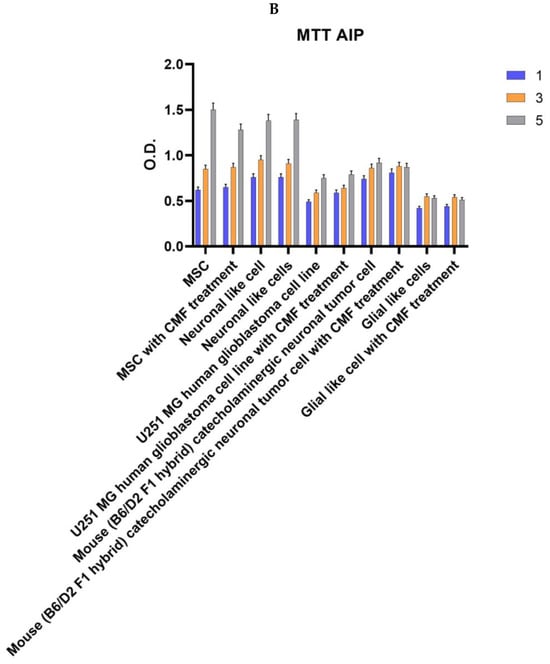 B

MTT AIP

1
3
5

O.D.

2.0
1.5
1.0
0.5
0.0

MSC
MSC with CMF treatment
Neuronal like cell
Neuronal like cells
U251 MG human glioblastoma cell line
U251 MG human glioblastoma cell line with CMF treatment
Mouse (B6/D2 F1 hybrid) catecholaminergic neuronal tumor cell
Mouse (B6/D2 F1 hybrid) catecholaminergic neuronal tumor cell with CMF treatment
Glial like cells
Glial like cell with CMF treatment